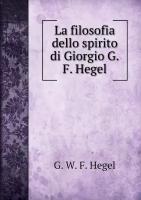 La filosofia dello spirito di Giorgio G. F. Hegel

G. W. F. Hegel